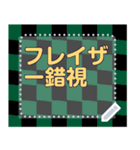 フレイザー錯視